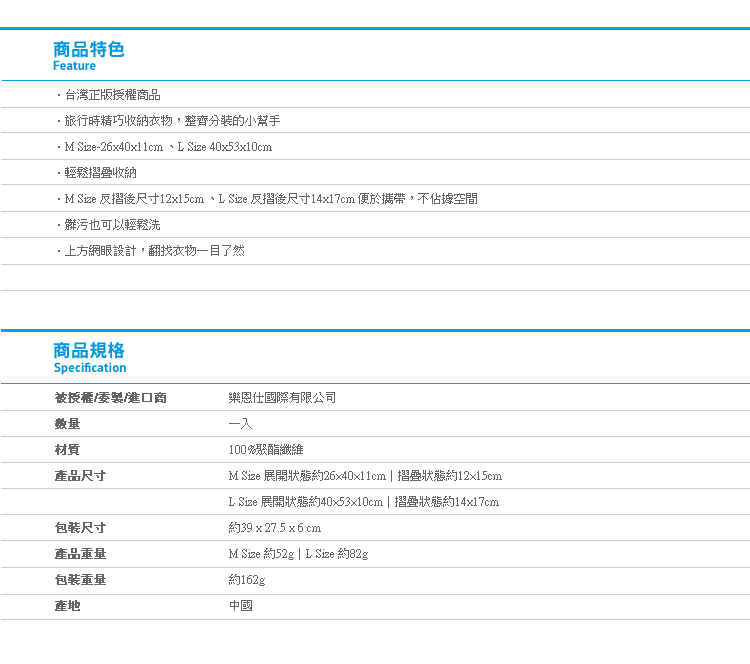 商品特色
Feature

・台灣正版授權商品

・旅行時精巧收納衣物，整齊分裝的小幫手

・M Size-26x40x11cm 、L Size 40x53x10cm

・輕鬆摺疊收納

・M Size 反摺後尺寸12x15cm 、L Size 反摺後尺寸14x17cm 便於攜帶，不佔據空間

・髒污也可以輕鬆洗

・上方網眼設計，翻找衣物一目了然

商品規格
Specification

| 被授權/委製/進口商 | 樂恩仕國際有限公司 |
|---|---|
| 數量 | 一入 |
| 材質 | 100%聚酯纖維 |
| 產品尺寸 | M Size 展開狀態約26×40×11cm \| 摺疊狀態約12×15cm |
| | L Size 展開狀態約40×53×10cm \| 摺疊狀態約14x17cm |
| 包裝尺寸 | 約39 x 27.5 x 6 cm |
| 產品重量 | M Size 約52g \| L Size 約82g |
| 包裝重量 | 約162g |
| 產地 | 中國 |